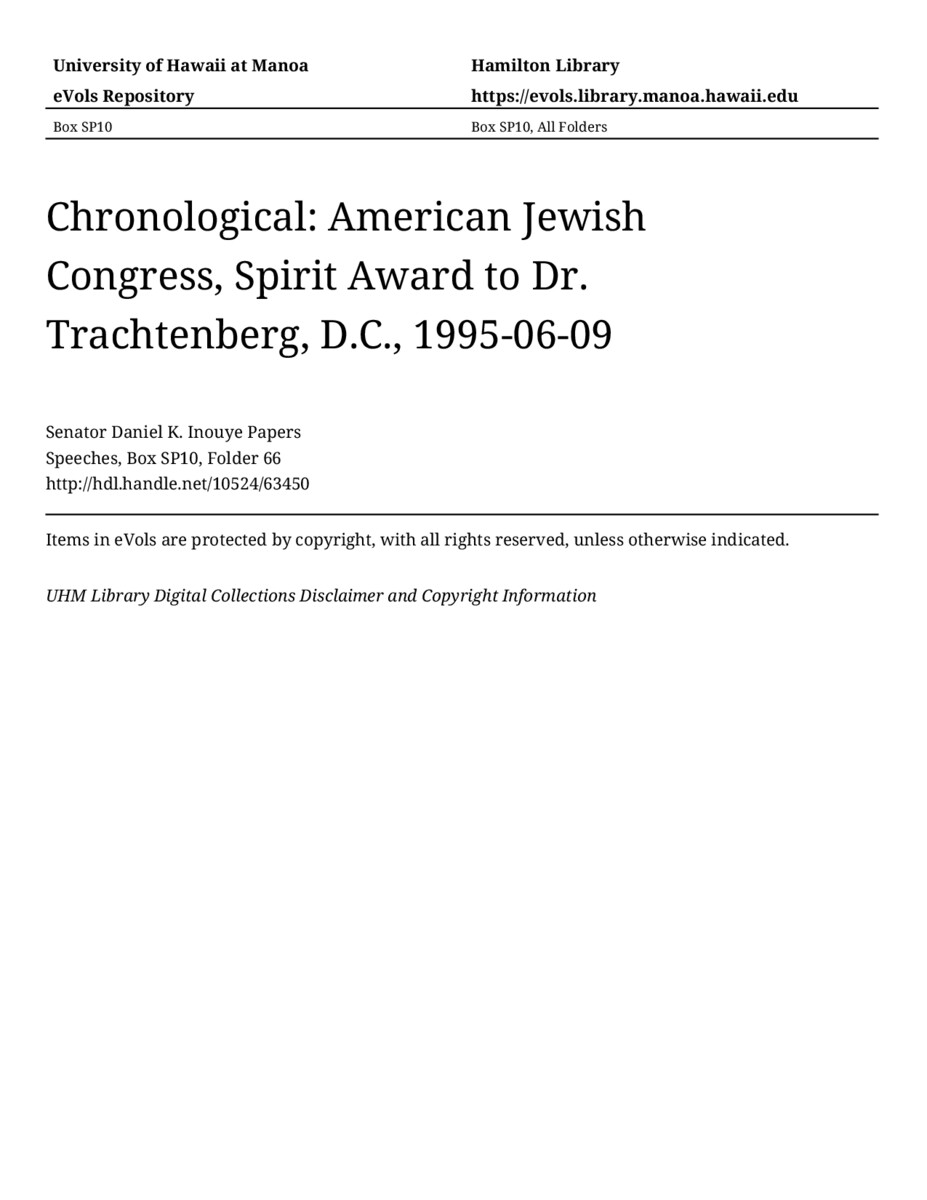 University of Hawaii at Manoa
eVols Repository

Hamilton Library
https://evols.library.manoa.hawaii.edu

Box SP10

Box SP10, All Folders

Chronological: American Jewish Congress, Spirit Award to Dr. Trachtenberg, D.C., 1995-06-09

Senator Daniel K. Inouye Papers
Speeches, Box SP10, Folder 66
http://hdl.handle.net/10524/63450

Items in eVols are protected by copyright, with all rights reserved, unless otherwise indicated.

UHM Library Digital Collections Disclaimer and Copyright Information